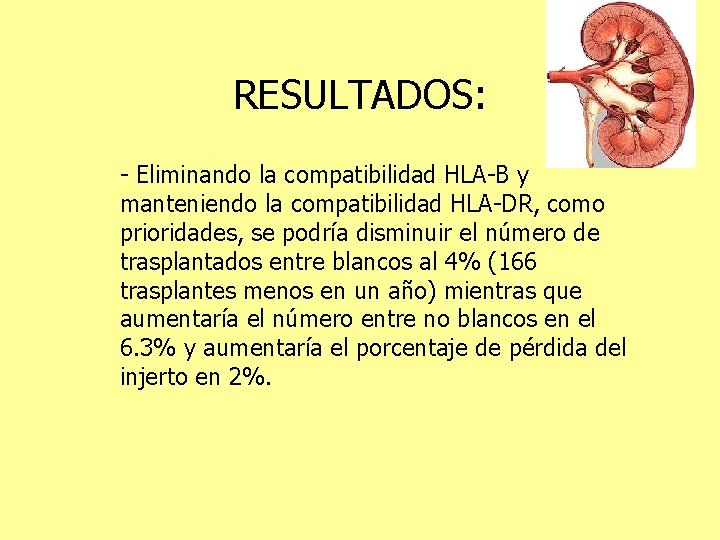 RESULTADOS:

- Eliminando la compatibilidad HLA-B y manteniendo la compatibilidad HLA-DR, como prioridades, se podría disminuir el número de trasplantados entre blancos al 4% (166 trasplantes menos en un año) mientras que aumentaría el número entre no blancos en el 6.3% y aumentaría el porcentaje de pérdida del injerto en 2%.